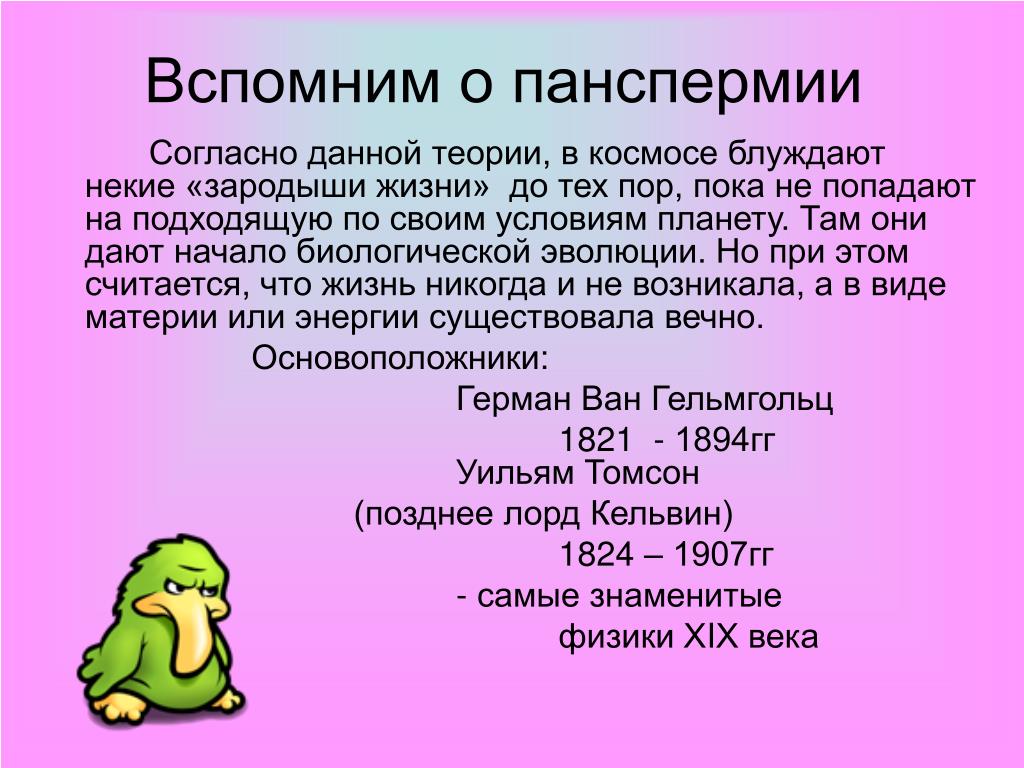 Вспомним о панспермии

Согласно данной теории, в космосе блуждают некие «зародыши жизни» до тех пор, пока не попадают на подходящую по своим условиям планету. Там они дают начало биологической эволюции. Но при этом считается, что жизнь никогда и не возникала, а в виде материи или энергии существовала вечно.

Основоположники:

Герман Ван Гельмгольц

1821 - 1894гг

Уильям Томсон

(позднее лорд Кельвин)

1824 – 1907гг

- самые знаменитые

физики XIX века